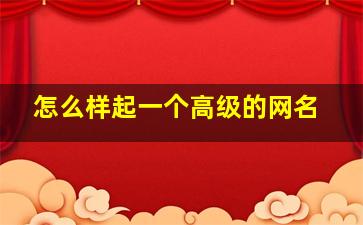 怎么样起一个高级的网名